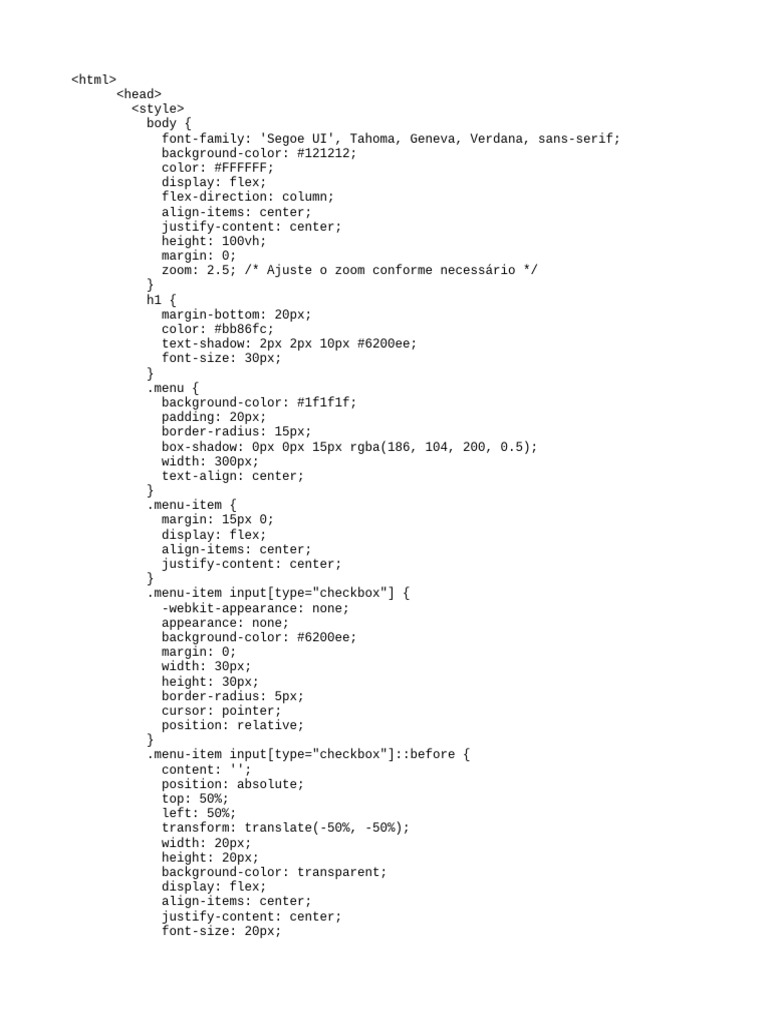 <html>
<head>
<style>
body {
font-family: 'Segoe UI', Tahoma, Geneva, Verdana, sans-serif;
background-color: #121212;
color: #FFFFFF;
display: flex;
flex-direction: column;
align-items: center;
justify-content: center;
height: 100vh;
margin: 0;
zoom: 2.5; /* Ajuste o zoom conforme necessário */
}
h1 {
margin-bottom: 20px;
color: #bb86fc;
text-shadow: 2px 2px 10px #6200ee;
font-size: 30px;
}
.menu {
background-color: #1f1f1f;
padding: 20px;
border-radius: 15px;
box-shadow: 0px 0px 15px rgba(186, 104, 200, 0.5);
width: 300px;
text-align: center;
}
.menu-item {
margin: 15px 0;
display: flex;
align-items: center;
justify-content: center;
}
.menu-item input[type="checkbox"] {
-webkit-appearance: none;
appearance: none;
background-color: #6200ee;
margin: 0;
width: 30px;
height: 30px;
border-radius: 5px;
cursor: pointer;
position: relative;
}
.menu-item input[type="checkbox"]::before {
content: '';
position: absolute;
top: 50%;
left: 50%;
transform: translate(-50%, -50%);
width: 20px;
height: 20px;
background-color: transparent;
display: flex;
align-items: center;
justify-content: center;
font-size: 20px;